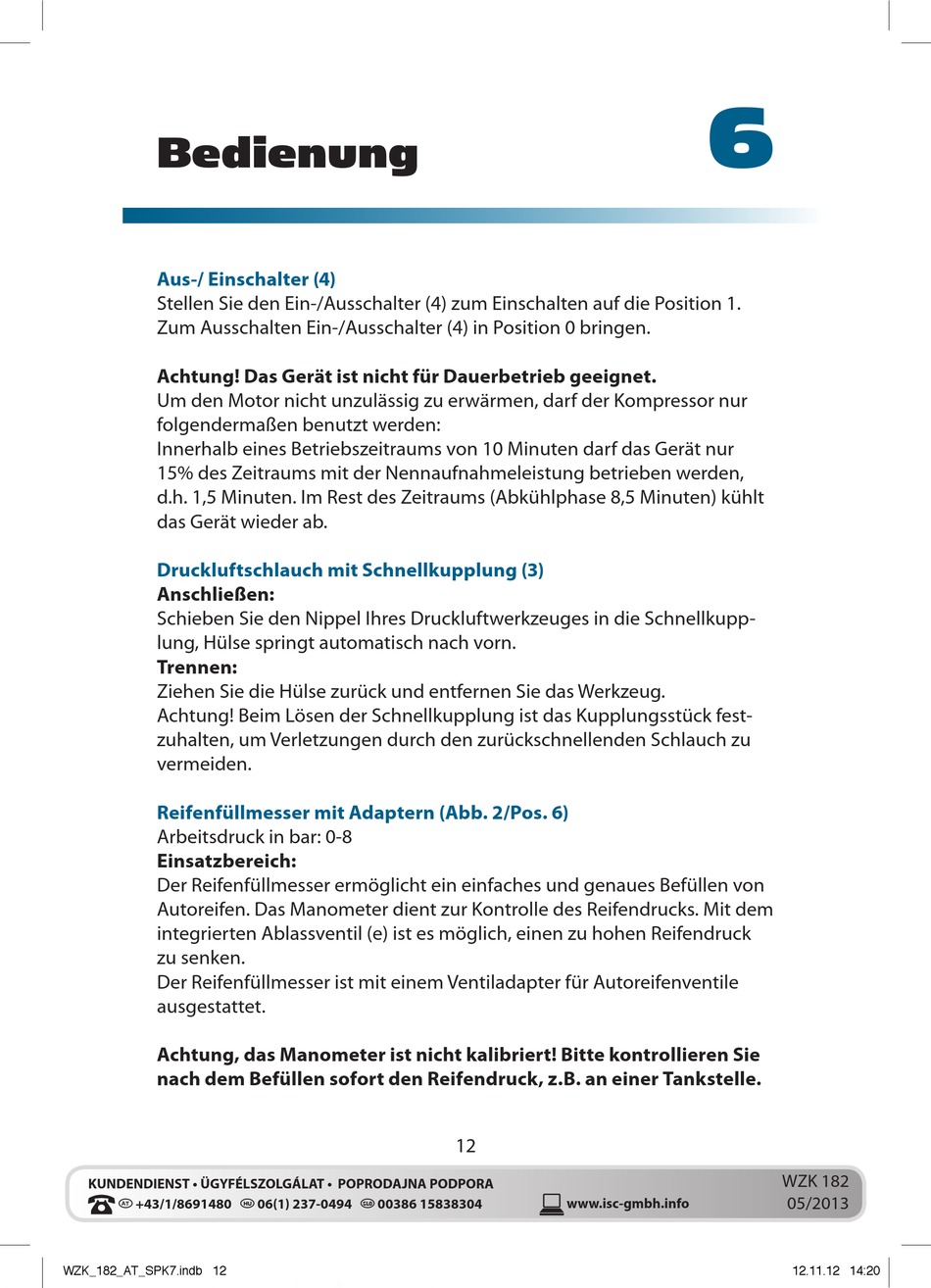 Bedienung

6

Aus-/ Einschalter (4)
Stellen Sie den Ein-/Ausschalter (4) zum Einschalten auf die Position 1. Zum Ausschalten Ein-/Ausschalter (4) in Position 0 bringen.

Achtung! Das Gerät ist nicht für Dauerbetrieb geeignet.
Um den Motor nicht unzulässig zu erwärmen, darf der Kompressor nur folgendermaßen benutzt werden:
Innerhalb eines Betriebszeitraums von 10 Minuten darf das Gerät nur 15% des Zeitraums mit der Nennaufnahmeleistung betrieben werden, d.h. 1,5 Minuten. Im Rest des Zeitraums (Abkühlphase 8,5 Minuten) kühlt das Gerät wieder ab.

Druckluftschlauch mit Schnellkupplung (3)
Anschließen:
Schieben Sie den Nippel Ihres Druckluftwerkzeuges in die Schnellkupplung, Hülse springt automatisch nach vorn.
Trennen:
Ziehen Sie die Hülse zurück und entfernen Sie das Werkzeug.
Achtung! Beim Lösen der Schnellkupplung ist das Kupplungsstück festzuhalten, um Verletzungen durch den zurückschnellenden Schlauch zu vermeiden.

Reifenfüllmesser mit Adaptern (Abb. 2/Pos. 6)
Arbeitsdruck in bar: 0-8
Einsatzbereich:
Der Reifenfüllmesser ermöglicht ein einfaches und genaues Befüllen von Autoreifen. Das Manometer dient zur Kontrolle des Reifendrucks. Mit dem integrierten Ablassventil (e) ist es möglich, einen zu hohen Reifendruck zu senken.
Der Reifenfüllmesser ist mit einem Ventiladapter für Autoreifenventile ausgestattet.

Achtung, das Manometer ist nicht kalibriert! Bitte kontrollieren Sie nach dem Befüllen sofort den Reifendruck, z.B. an einer Tankstelle.

12

KUNDENDIENST • ÜGYFÉLSZOLGÁLAT • POPRODAJNA PODPORA
AT +43/1/8691480 HU 06(1) 237-0494 SLO 00386 15838304 www.isc-gmbh.info
WZK 182
05/2013

WZK_182_AT_SPK7.indb 12
12.11.12 14:20